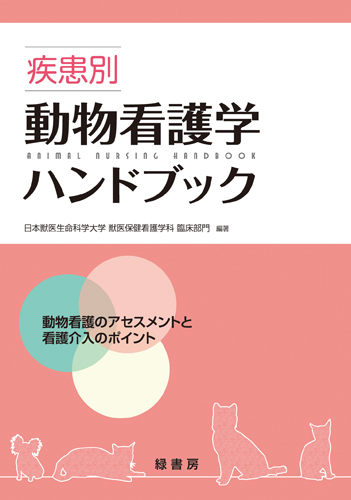 疾患別

動物看護学

ANIMAL NURSING HANDBOOK

ハンドブック

日本獣医生命科学大学 獣医保健看護学科 臨床部門 編著

動物看護のアセスメントと
看護介入のポイント

緑書房